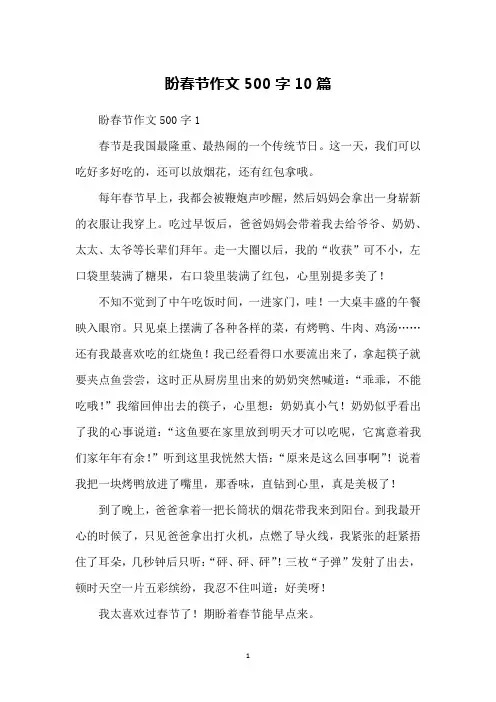 盼春节作文 500 字 10 篇

盼春节作文 500 字 1

春节是我国最隆重、最热闹的一个传统节日。这一天，我们可以吃好多好吃的，还可以放烟花，还有红包拿哦。

每年春节早上，我都会被鞭炮声吵醒，然后妈妈会拿出一身崭新的衣服让我穿上。吃过早饭后，爸爸妈妈会带着我去给爷爷、奶奶、太太、太爷等长辈们拜年。走一大圈以后，我的“收获”可不小，左口袋里装满了糖果，右口袋里装满了红包，心里别提多美了！

不知不觉到了中午吃饭时间，一进家门，哇！一大桌丰盛的午餐映入眼帘。只见桌上摆满了各种各样的菜，有烤鸭、牛肉、鸡汤……还有我最喜欢吃的红烧鱼！我已经看得口水要流出来了，拿起筷子就要夹点鱼尝尝，这时正从厨房里出来的奶奶突然喊道：“乖乖，不能吃哦！”我缩回伸出去的筷子，心里想：奶奶真小气！奶奶似乎看出了我的心事说道：“这鱼要在家里放到明天才可以吃呢，它寓意着我们家年年有余！”听到这里我恍然大悟：“原来是这么回事啊”！说着我把一块烤鸭放进了嘴里，那香味，直钻到心里，真是美极了！

到了晚上，爸爸拿着一把长筒状的烟花带我来到阳台。到我最开心的时候了，只见爸爸拿出打火机，点燃了导火线，我紧张的赶紧捂住了耳朵，几秒钟后只听：“砰、砰、砰”！三枚“子弹”发射了出去，顿时天空一片五彩缤纷，我忍不住叫道：好美呀！

我太喜欢过春节了！期盼着春节能早点来。

1